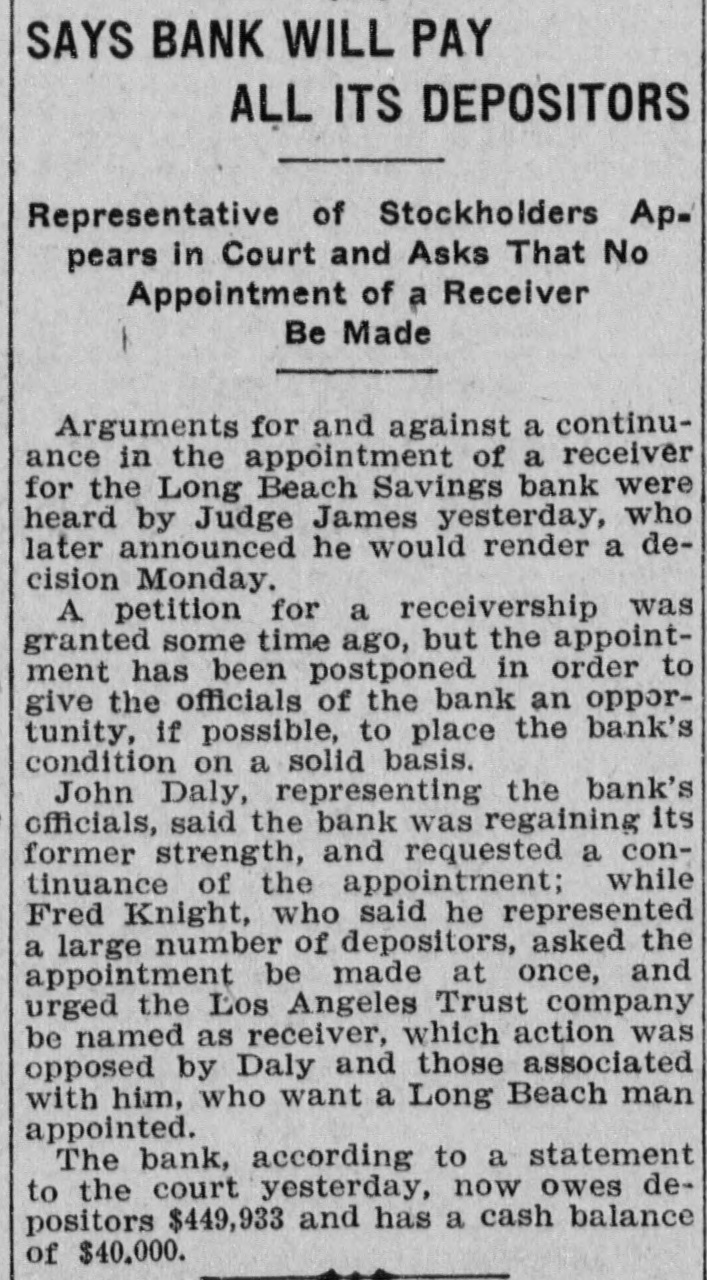 SAYS BANK WILL PAY
ALL ITS DEPOSITORS

Representative of Stockholders Appears in Court and Asks That No Appointment of a Receiver Be Made

Arguments for and against a continuance in the appointment of a receiver for the Long Beach Savings bank were heard by Judge James yesterday, who later announced he would render a decision Monday.

A petition for a receivership was granted some time ago, but the appointment has been postponed in order to give the officials of the bank an opportunity, if possible, to place the bank's condition on a solid basis.

John Daly, representing the bank's officials, said the bank was regaining its former strength, and requested a continuance of the appointment; while Fred Knight, who said he represented a large number of depositors, asked the appointment be made at once, and urged the Los Angeles Trust company be named as receiver, which action was opposed by Daly and those associated with him, who want a Long Beach man appointed.

The bank, according to a statement to the court yesterday, now owes depositors $449,933 and has a cash balance of $40,000.